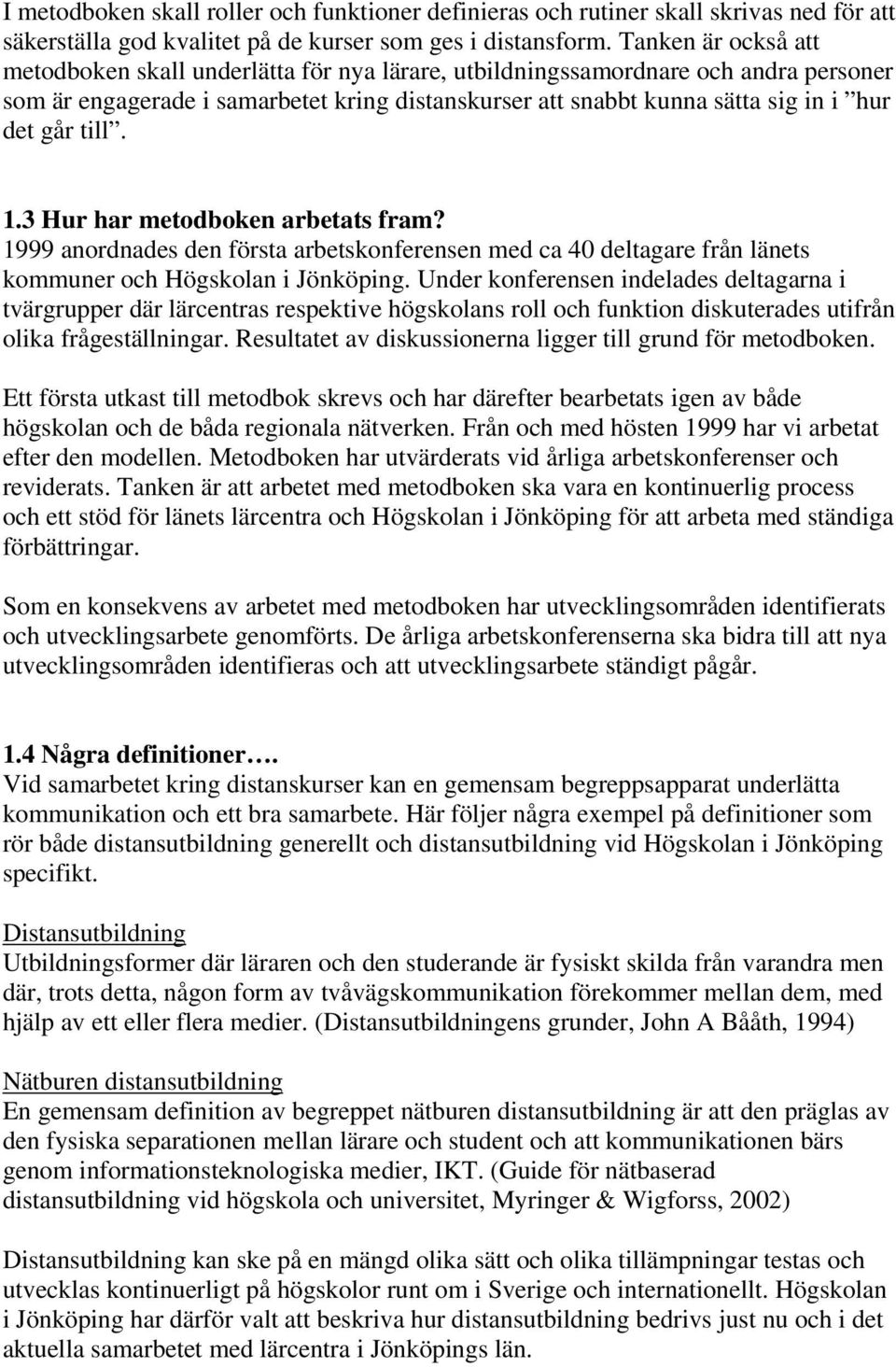 I metodboken skall roller och funktioner definieras och rutiner skall skrivas ned för att säkerställa god kvalitet på de kurser som ges i distansform. Tanken är också att metodboken skall underlätta för nya lärare, utbildningssamordnare och andra personer som är engagerade i samarbetet kring distanskurser att snabbt kunna sätta sig in i ”hur det går till”.

1.3 Hur har metodboken arbetats fram?
1999 anordnades den första arbetskonferensen med ca 40 deltagare från länets kommuner och Högskolan i Jönköping. Under konferensen indelades deltagarna i tvärgrupper där lärcentras respektive högskolans roll och funktion diskuterades utifrån olika frågeställningar. Resultatet av diskussionerna ligger till grund för metodboken.

Ett första utkast till metodbok skrevs och har därefter bearbetats igen av både högskolan och de båda regionala nätverken. Från och med hösten 1999 har vi arbetat efter den modellen. Metodboken har utvärderats vid årliga arbetskonferenser och reviderats. Tanken är att arbetet med metodboken ska vara en kontinuerlig process och ett stöd för länets lärcentra och Högskolan i Jönköping för att arbeta med ständiga förbättringar.

Som en konsekvens av arbetet med metodboken har utvecklingsområden identifierats och utvecklingsarbete genomförts. De årliga arbetskonferenserna ska bidra till att nya utvecklingsområden identifieras och att utvecklingsarbete ständigt pågår.

1.4 Några definitioner….
Vid samarbetet kring distanskurser kan en gemensam begreppsapparat underlätta kommunikation och ett bra samarbete. Här följer några exempel på definitioner som rör både distansutbildning generellt och distansutbildning vid Högskolan i Jönköping specifikt.

Distansutbildning
Utbildningsformer där läraren och den studerande är fysiskt skilda från varandra men där, trots detta, någon form av tvåvägskommunikation förekommer mellan dem, med hjälp av ett eller flera medier. (Distansutbildningens grunder, John A Bååth, 1994)

Nätburen distansutbildning
En gemensam definition av begreppet nätburen distansutbildning är att den präglas av den fysiska separationen mellan lärare och student och att kommunikationen bärs genom informationsteknologiska medier, IKT. (Guide för nätbaserad distansutbildning vid högskola och universitet, Myringer & Wigforss, 2002)

Distansutbildning kan ske på en mängd olika sätt och olika tillämpningar testas och utvecklas kontinuerligt på högskolor runt om i Sverige och internationellt. Högskolan i Jönköping har därför valt att beskriva hur distansutbildning bedrivs just nu och i det aktuella samarbetet med lärcentra i Jönköpings län.